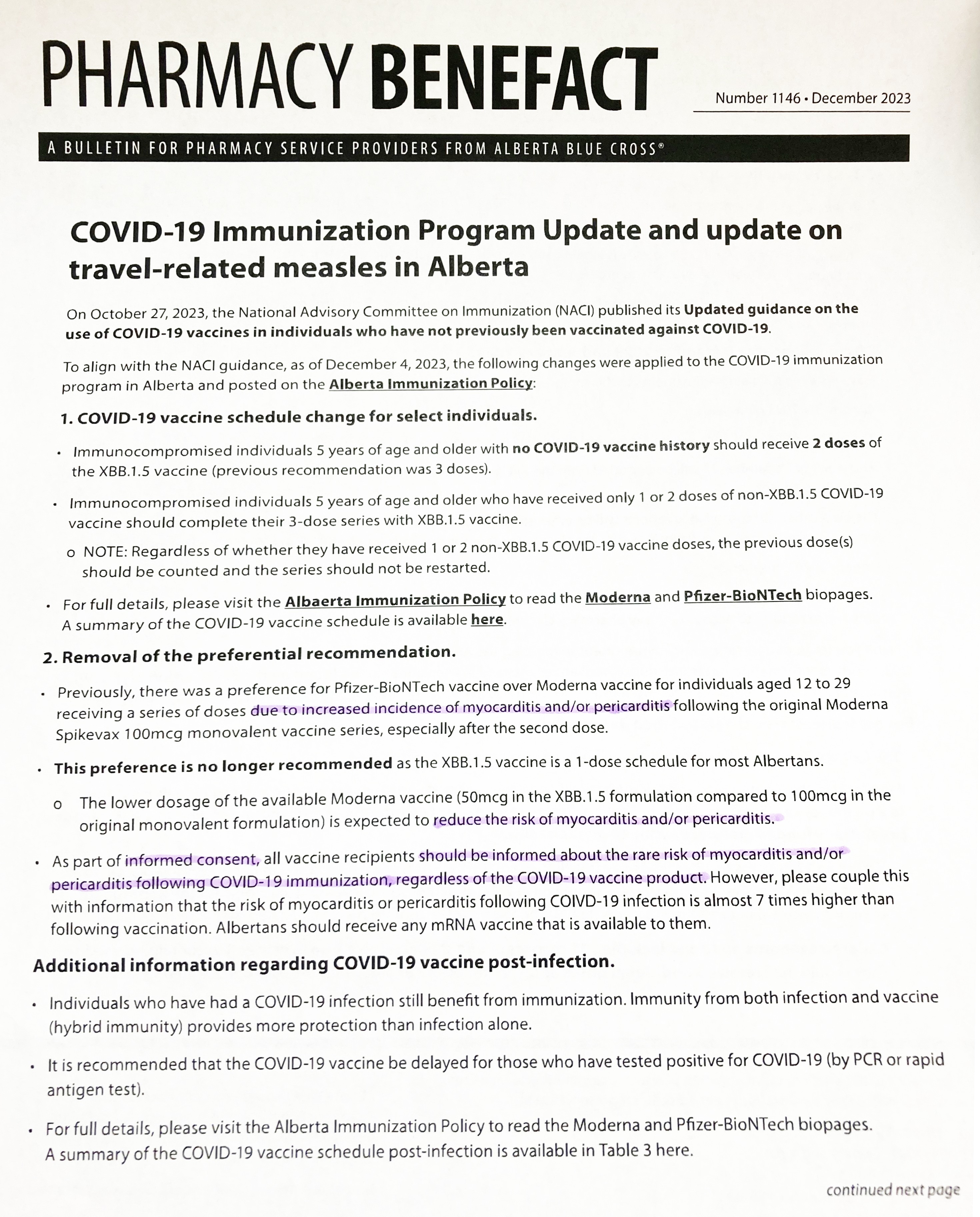 PHARMACY BENEFACT

Number 1146 • December 2023

A BULLETIN FOR PHARMACY SERVICE PROVIDERS FROM ALBERTA BLUE CROSS®

COVID-19 Immunization Program Update and update on travel-related measles in Alberta

On October 27, 2023, the National Advisory Committee on Immunization (NACI) published its Updated guidance on the use of COVID-19 vaccines in individuals who have not previously been vaccinated against COVID-19.

To align with the NACI guidance, as of December 4, 2023, the following changes were applied to the COVID-19 immunization program in Alberta and posted on the Alberta Immunization Policy:

1. COVID-19 vaccine schedule change for select individuals.

• Immunocompromised individuals 5 years of age and older with no COVID-19 vaccine history should receive 2 doses of the XBB.1.5 vaccine (previous recommendation was 3 doses).

• Immunocompromised individuals 5 years of age and older who have received only 1 or 2 doses of non-XBB.1.5 COVID-19 vaccine should complete their 3-dose series with XBB.1.5 vaccine.

o NOTE: Regardless of whether they have received 1 or 2 non-XBB.1.5 COVID-19 vaccine doses, the previous dose(s) should be counted and the series should not be restarted.

• For full details, please visit the Albaerta Immunization Policy to read the Moderna and Pfizer-BioNTech biopages. A summary of the COVID-19 vaccine schedule is available here.

2. Removal of the preferential recommendation.

• Previously, there was a preference for Pfizer-BioNTech vaccine over Moderna vaccine for individuals aged 12 to 29 receiving a series of doses due to increased incidence of myocarditis and/or pericarditis following the original Moderna Spikevax 100mcg monovalent vaccine series, especially after the second dose.

• This preference is no longer recommended as the XBB.1.5 vaccine is a 1-dose schedule for most Albertans.

o The lower dosage of the available Moderna vaccine (50mcg in the XBB.1.5 formulation compared to 100mcg in the original monovalent formulation) is expected to reduce the risk of myocarditis and/or pericarditis.

• As part of informed consent, all vaccine recipients should be informed about the rare risk of myocarditis and/or pericarditis following COVID-19 immunization, regardless of the COVID-19 vaccine product. However, please couple this with information that the risk of myocarditis or pericarditis following COIVD-19 infection is almost 7 times higher than following vaccination. Albertans should receive any mRNA vaccine that is available to them.

Additional information regarding COVID-19 vaccine post-infection.

• Individuals who have had a COVID-19 infection still benefit from immunization. Immunity from both infection and vaccine (hybrid immunity) provides more protection than infection alone.

• It is recommended that the COVID-19 vaccine be delayed for those who have tested positive for COVID-19 (by PCR or rapid antigen test).

• For full details, please visit the Alberta Immunization Policy to read the Moderna and Pfizer-BioNTech biopages. A summary of the COVID-19 vaccine schedule post-infection is available in Table 3 here.

continued next page